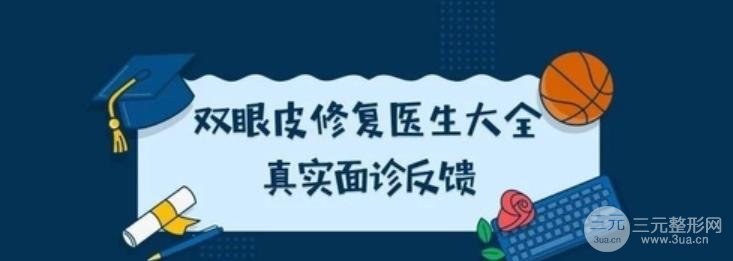 双眼皮修复医生大全
真实面诊反馈

三元 3ua.cn 三元整形网 www.3ua.cn